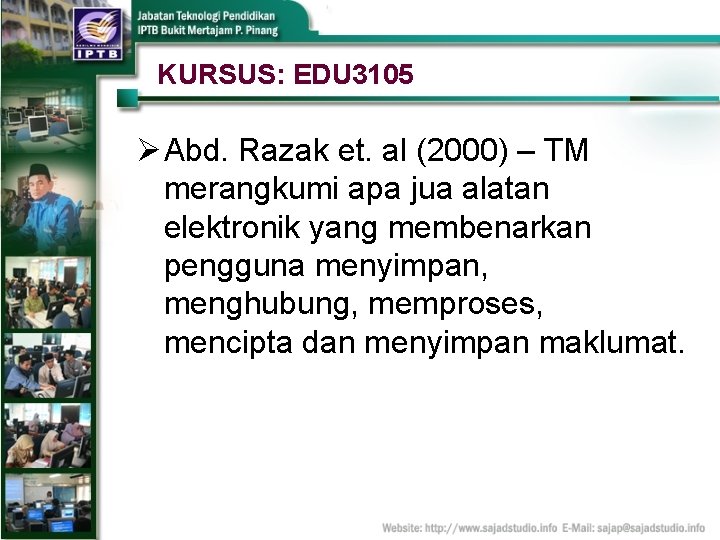 IPTB

Jabatan Teknologi Pendidikan
IPTB Bukit Mertajam P. Pinang

KURSUS: EDU3105

➢ Abd. Razak et. al (2000) – TM merangkumi apa jua alatan elektronik yang membenarkan pengguna menyimpan, menghubung, memproses, mencipta dan menyimpan maklumat.

Website: http://www.sajadstudio.info E-Mail: sajap@sajadstudio.info